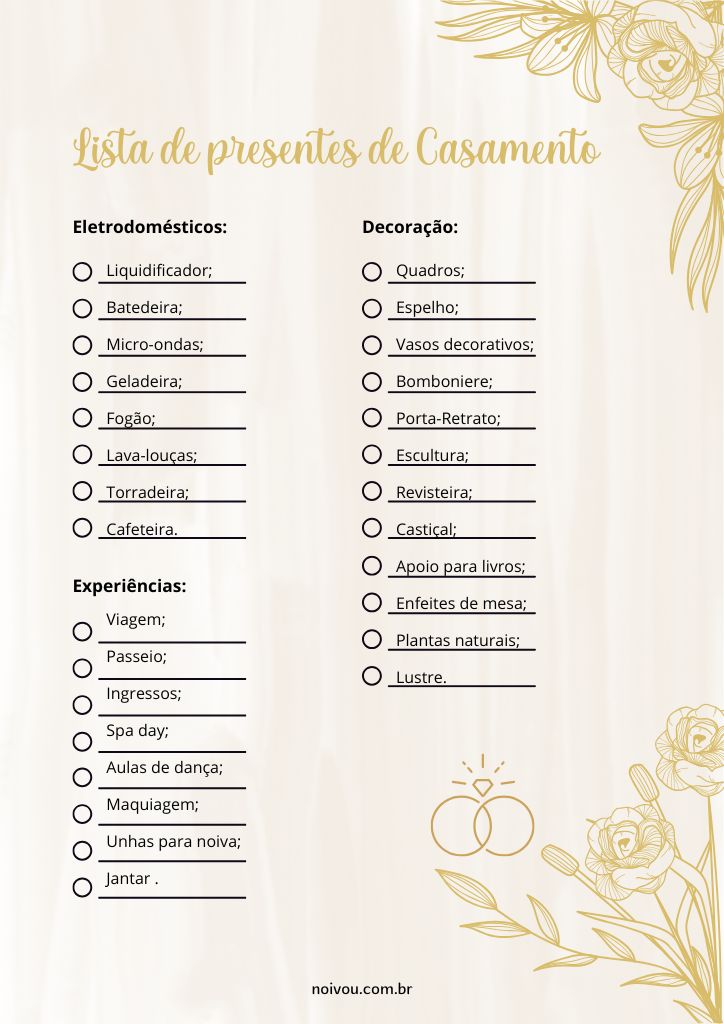 Lista de presentes de Casamento

Eletrodomésticos:

Liquidificador;
Batedeira;
Micro-ondas;
Geladeira;
Fogão;
Lava-louças;
Torradeira;
Cafeteira.

Experiências:

Viagem;
Passeio;
Ingressos;
Spa day;
Aulas de dança;
Maquiagem;
Unhas para noiva;
Jantar .

Decoração:

Quadros;
Espelho;
Vasos decorativos;
Bomboniere;
Porta-Retrato;
Escultura;
Revisteira;
Castiçal;
Apoio para livros;
Enfeites de mesa;
Plantas naturais;
Lustre.

noivou.com.br